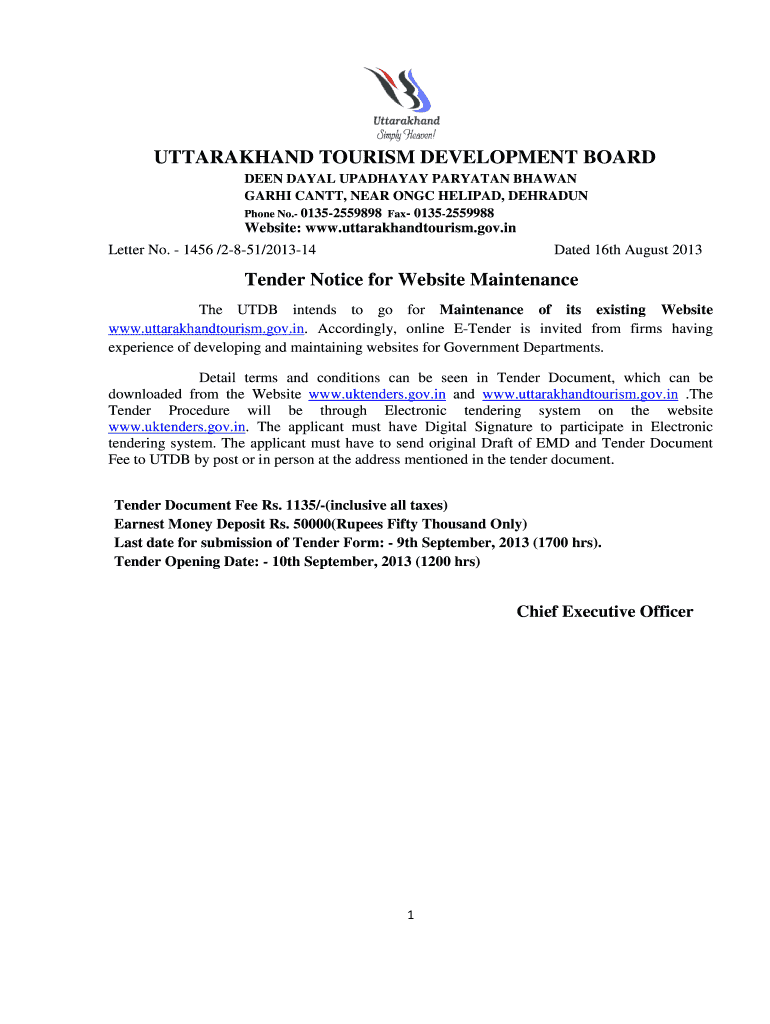 Uttarakhand
Simply Heaven!

UTTARAKHAND TOURISM DEVELOPMENT BOARD
DEEN DAYAL UPADHAYAY PARYATAN BHAWAN
GARHI CANTT, NEAR ONGC HELIPAD, DEHRADUN
Phone No.- 0135-2559898 Fax- 0135-2559988
Website: www.uttarakhandtourism.gov.in

Letter No. - 1456 /2-8-51/2013-14

Dated 16th August 2013

Tender Notice for Website Maintenance

The UTDB intends to go for Maintenance of its existing Website www.uttarakhandtourism.gov.in. Accordingly, online E-Tender is invited from firms having experience of developing and maintaining websites for Government Departments.

Detail terms and conditions can be seen in Tender Document, which can be downloaded from the Website www.uktenders.gov.in and www.uttarakhandtourism.gov.in .The Tender Procedure will be through Electronic tendering system on the website www.uktenders.gov.in. The applicant must have Digital Signature to participate in Electronic tendering system. The applicant must have to send original Draft of EMD and Tender Document Fee to UTDB by post or in person at the address mentioned in the tender document.

Tender Document Fee Rs. 1135/-(inclusive all taxes)
Earnest Money Deposit Rs. 50000(Rupees Fifty Thousand Only)
Last date for submission of Tender Form: - 9th September, 2013 (1700 hrs).
Tender Opening Date: - 10th September, 2013 (1200 hrs)

Chief Executive Officer

1